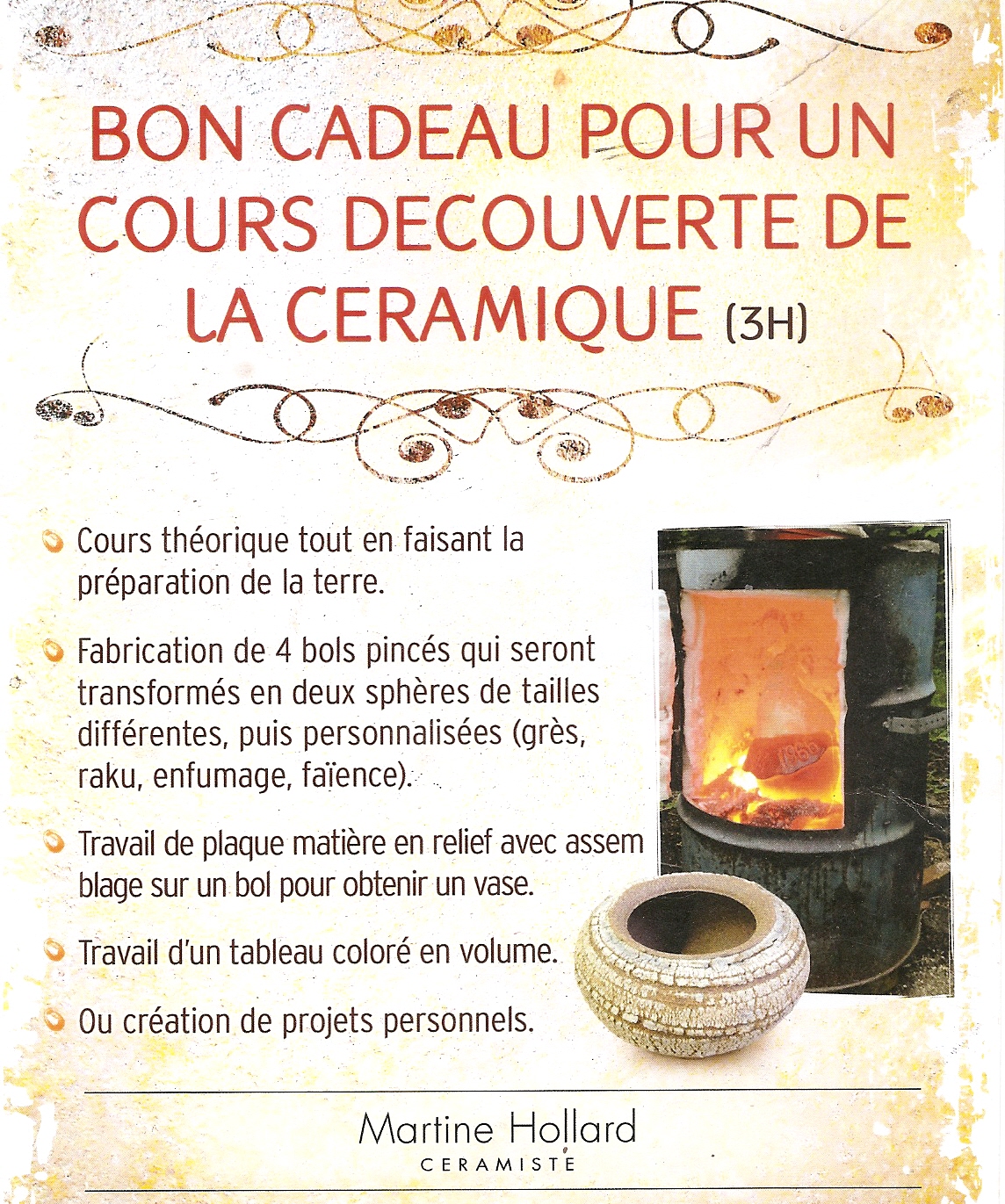 BON CADEAU POUR UN COURS DECOUVERTE DE LA CERAMIQUE (3H)

• Cours théorique tout en faisant la préparation de la terre.

• Fabrication de 4 bols pincés qui seront transformés en deux sphères de tailles différentes, puis personnalisées (grès, raku, enfumage, faïence).

• Travail de plaque matière en relief avec assem blage sur un bol pour obtenir un vase.

• Travail d'un tableau coloré en volume.

• Ou création de projets personnels.

Martine Hollard
CERAMISTE